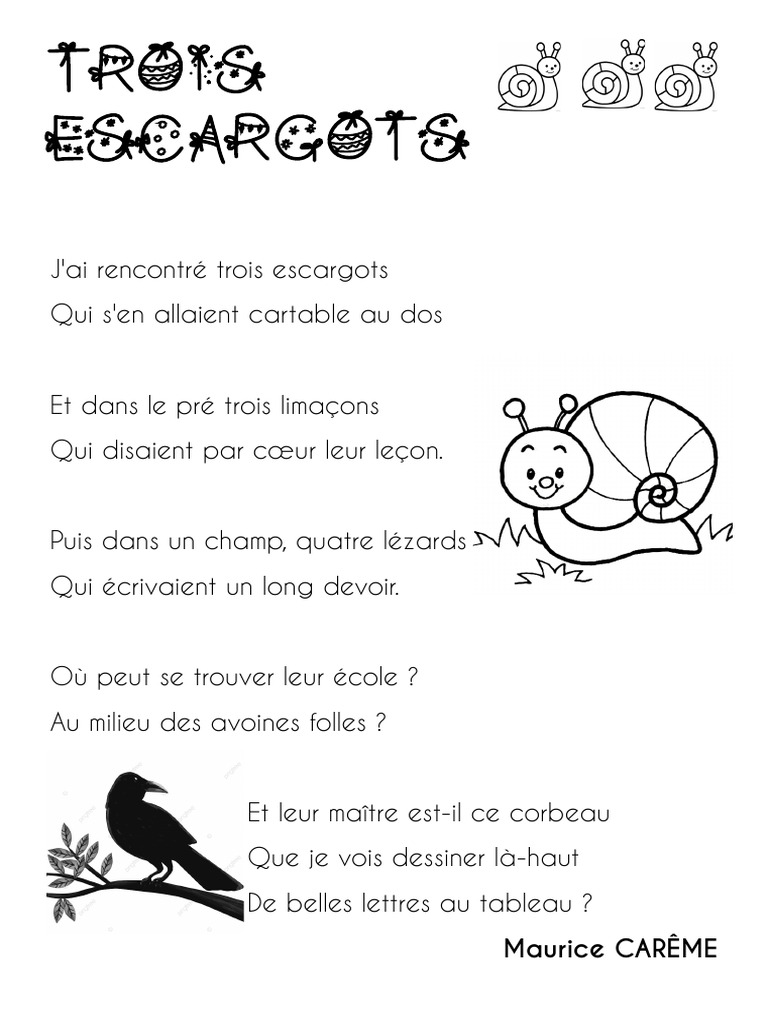 TROIS ESCARGOTS

J'ai rencontré trois escargots
Qui s'en allaient cartable au dos

Et dans le pré trois limaçons
Qui disaient par cœur leur leçon.

Puis dans un champ, quatre lézards
Qui écrivaient un long devoir.

Où peut se trouver leur école ?
Au milieu des avoines folles ?

Et leur maître est-il ce corbeau
Que je vois dessiner là-haut
De belles lettres au tableau ?

Maurice CARÊME